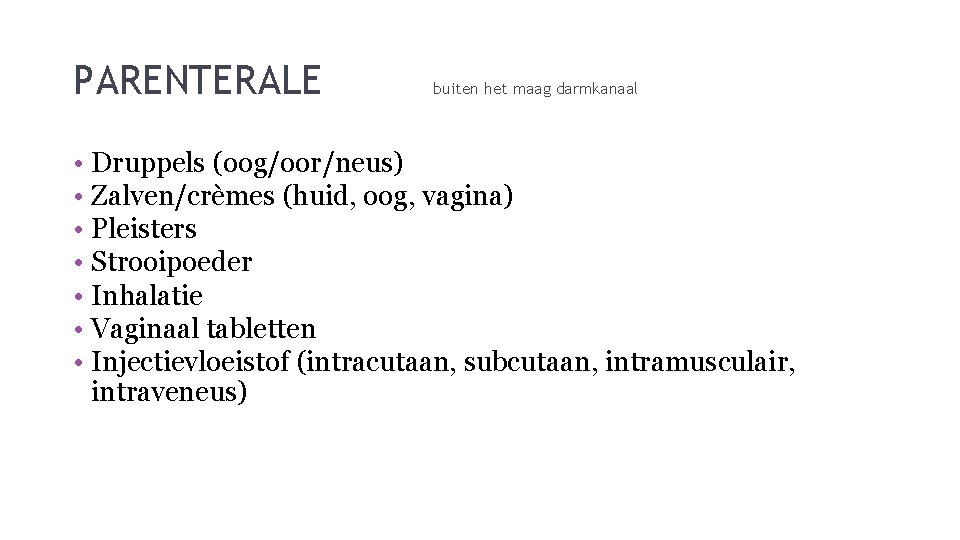 PARENTERALE buiten het maag darmkanaal

• Druppels (oog/oor/neus)
• Zalven/crèmes (huid, oog, vagina)
• Pleisters
• Strooipoeder
• Inhalatie
• Vaginaal tabletten
• Injectievloeistof (intracutaan, subcutaan, intramusculair, intraveneus)